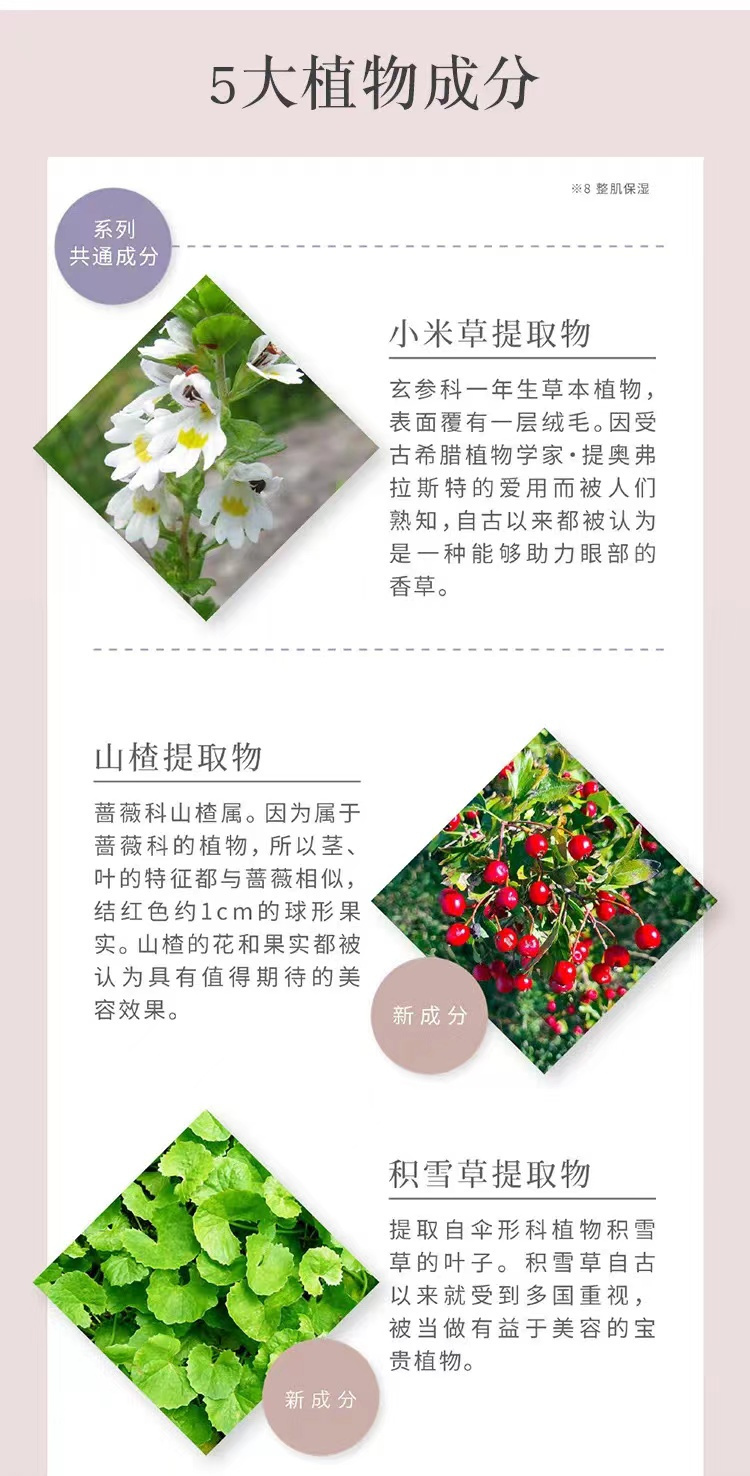 5大植物成分

※8 整肌保湿

系列
共通成分

小米草提取物

玄参科一年生草本植物，表面覆有一层绒毛。因受古希腊植物学家·提奥弗拉斯特的爱用而被人们熟知，自古以来都被认为是一种能够助力眼部的香草。

山楂提取物

蔷薇科山楂属。因为属于蔷薇科的植物，所以茎、叶的特征都与蔷薇相似，结红色约1cm的球形果实。山楂的花和果实都被认为具有值得期待的美容效果。

新成分

积雪草提取物

提取自伞形科植物积雪草的叶子。积雪草自古以来就受到多国重视，被当做有益于美容的宝贵植物。

新成分